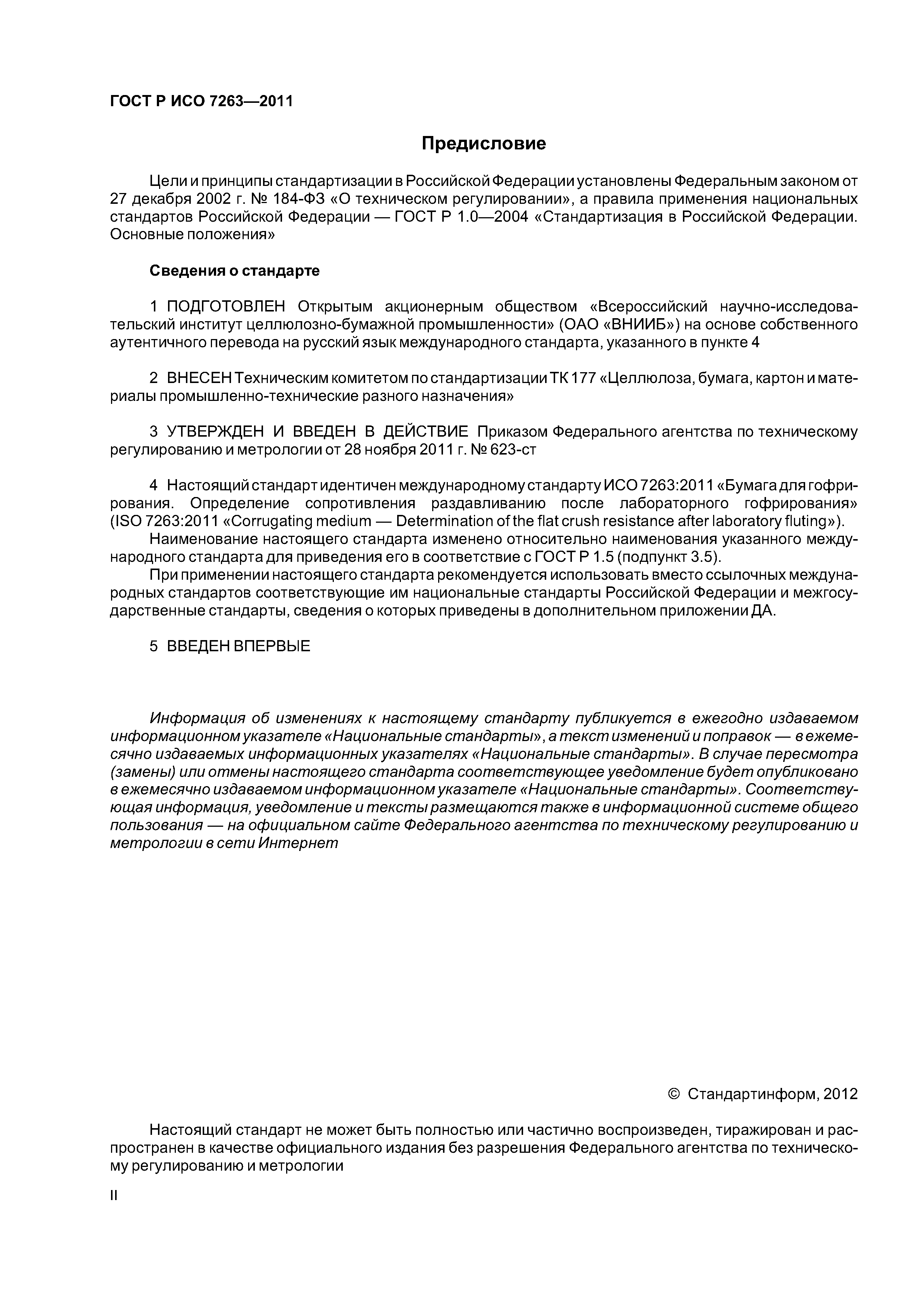 ГОСТ Р ИСО 7263—2011

Предисловие

Цели и принципы стандартизации в Российской Федерации установлены Федеральным законом от 27 декабря 2002 г. № 184-ФЗ «О техническом регулировании», а правила применения национальных стандартов Российской Федерации — ГОСТ Р 1.0—2004 «Стандартизация в Российской Федерации. Основные положения»

Сведения о стандарте

1 ПОДГОТОВЛЕН Открытым акционерным обществом «Всероссийский научно-исследовательский институт целлюлозно-бумажной промышленности» (ОАО «ВНИИБ») на основе собственного аутентичного перевода на русский язык международного стандарта, указанного в пункте 4

2 ВНЕСЕН Техническим комитетом по стандартизации ТК 177 «Целлюлоза, бумага, картон и материалы промышленно-технические разного назначения»

3 УТВЕРЖДЕН И ВВЕДЕН В ДЕЙСТВИЕ Приказом Федерального агентства по техническому регулированию и метрологии от 28 ноября 2011 г. № 623-ст

4 Настоящий стандарт идентичен международному стандарту ИСО 7263:2011 «Бумага для гофрирования. Определение сопротивления раздавливанию после лабораторного гофрирования» (ISO 7263:2011 «Corrugating medium — Determination of the flat crush resistance after laboratory fluting»).
Наименование настоящего стандарта изменено относительно наименования указанного международного стандарта для приведения его в соответствие с ГОСТ Р 1.5 (подпункт 3.5).
При применении настоящего стандарта рекомендуется использовать вместо ссылочных международных стандартов соответствующие им национальные стандарты Российской Федерации и межгосударственные стандарты, сведения о которых приведены в дополнительном приложении ДА.

5 ВВЕДЕН ВПЕРВЫЕ

Информация об изменениях к настоящему стандарту публикуется в ежегодно издаваемом информационном указателе «Национальные стандарты», а текст изменений и поправок — в ежемесячно издаваемых информационных указателях «Национальные стандарты». В случае пересмотра (замены) или отмены настоящего стандарта соответствующее уведомление будет опубликовано в ежемесячно издаваемом информационном указателе «Национальные стандарты». Соответствующая информация, уведомление и тексты размещаются также в информационной системе общего пользования — на официальном сайте Федерального агентства по техническому регулированию и метрологии в сети Интернет

© Стандартинформ, 2012

Настоящий стандарт не может быть полностью или частично воспроизведен, тиражирован и распространен в качестве официального издания без разрешения Федерального агентства по техническому регулированию и метрологии

II